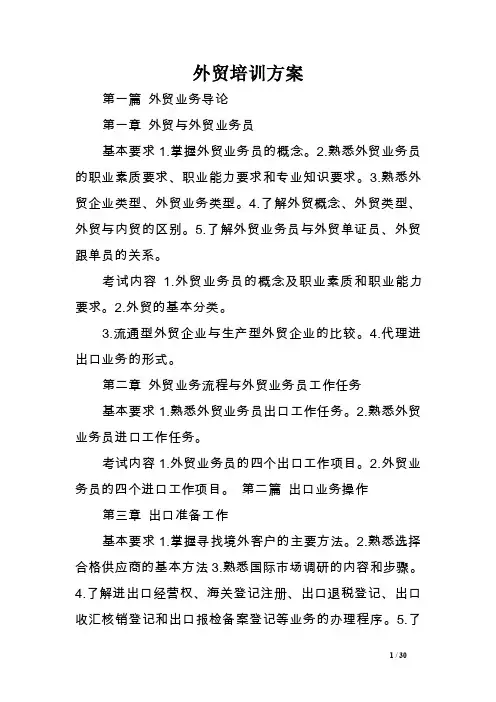 外贸培训方案

第一篇 外贸业务导论

第一章 外贸与外贸业务员

基本要求 1.掌握外贸业务员的概念。2.熟悉外贸业务员的职业素质要求、职业能力要求和专业知识要求。3.熟悉外贸企业类型、外贸业务类型。4.了解外贸概念、外贸类型、外贸与内贸的区别。5.了解外贸业务员与外贸单证员、外贸跟单员的关系。

考试内容 1.外贸业务员的概念及职业素质和职业能力要求。2.外贸的基本分类。

3.流通型外贸企业与生产型外贸企业的比较。4.代理进出口业务的形式。

第二章 外贸业务流程与外贸业务员工作任务

基本要求 1.熟悉外贸业务员出口工作任务。2.熟悉外贸业务员进口工作任务。

考试内容 1.外贸业务员的四个出口工作项目。2.外贸业务员的四个进口工作项目。 第二篇 出口业务操作

第三章 出口准备工作

基本要求 1.掌握寻找境外客户的主要方法。2.熟悉选择合格供应商的基本方法 3.熟悉国际市场调研的内容和步骤。4.了解进出口经营权、海关登记注册、出口退税登记、出口收汇核销登记和出口报检备案登记等业务的办理程序。5.了

1 / 30